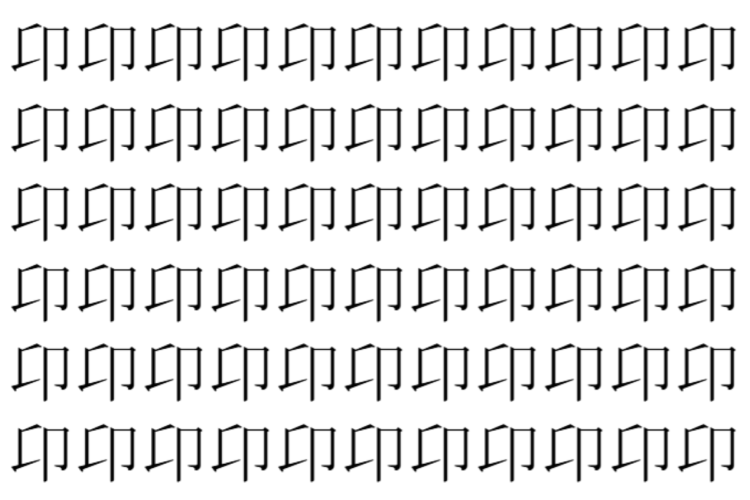 印印印印印印印印印印印
印印印印印印印印印印印
印印印印印印印印印印印
印印印印印印印印印印印
印印印印印印印印印印印
印印印印印印印印印印印